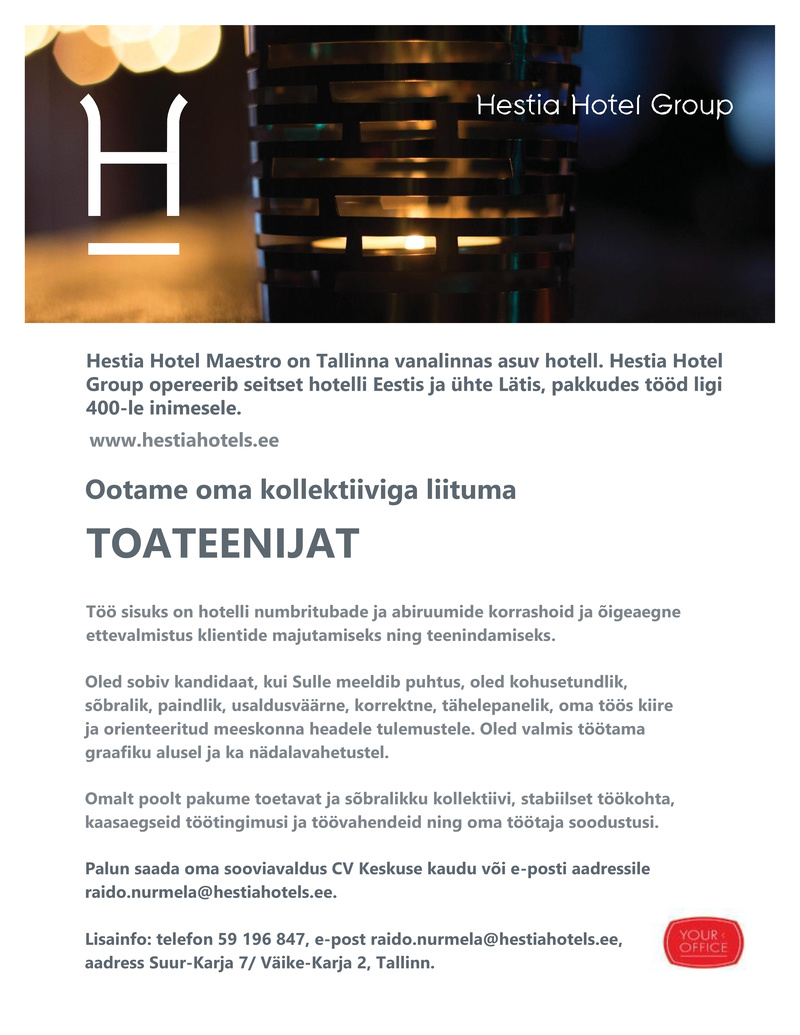 H

Hestia Hotel Group

Hestia Hotel Maestro on Tallinna vanalinnas asuv hotell. Hestia Hotel Group opereerib seitset hotelli Eestis ja ühte Lätis, pakkudes tööd ligi 400-le inimesele.

www.hestiahotels.ee

Ootame oma kollektiiviga liituma

TOATEENIJAT

Töö sisuks on hotelli numbritubade ja abiruumide korrashoid ja õigeaegne ettevalmistus klientide majutamiseks ning teenindamiseks.

Oled sobiv kandidaat, kui Sulle meeldib puhtus, oled kohusetundlik, sõbralik, paindlik, usaldusväärne, korrektne, tähelepanelik, oma töös kiire ja orienteeritud meeskonna headele tulemustele. Oled valmis töötama graafiku alusel ja ka nädalavahetustel.

Omalt poolt pakume toetavat ja sõbralikku kollektiivi, stabiilset töökohta, kaasaegseid töötingimusi ja töövahendeid ning oma töötaja soodustusi.

Palun saada oma sooviavaldus CV Keskuse kaudu või e-posti aadressile raido.nurmela@hestiahotels.ee.

Lisainfo: telefon 59 196 847, e-post raido.nurmela@hestiahotels.ee, aadress Suur-Karja 7/ Väike-Karja 2, Tallinn.

YOUR OFFICE